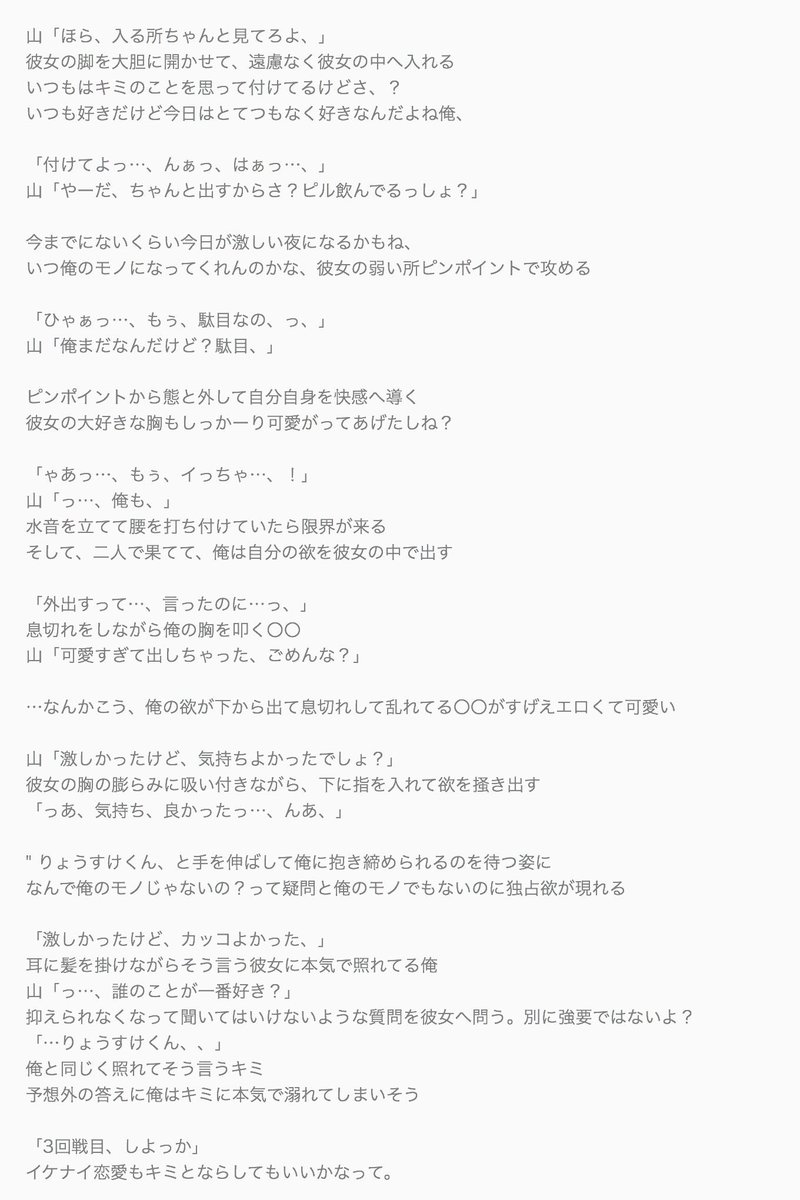 山「ほら、入る所ちゃんと見てろよ、」
彼女の脚を大胆に開かせて、遠慮なく彼女の中へ入れる
いつもはキミのことを思って付けてるけどさ、？
いつも好きだけど今日はとてつもなく好きなんだよね俺、

「付けてよっ…、んぁっ、はぁっ…、」
山「やーだ、ちゃんと出すからさ？ピル飲んでるっしょ？」

今までにないくらい今日が激しい夜になるかもね、
いつ俺のモノになってくれんのかな、彼女の弱い所ピンポイントで攻める

「ひゃぁっ…、もぅ、駄目なの、っ、」
山「俺まだなんだけど？駄目、」

ピンポイントから態と外して自分自身を快感へ導く
彼女の大好きな胸もしっかーり可愛がってあげたしね？

「ゃあっ…、もぅ、イっちゃ…、！」
山「っ…、俺も、」
水音を立てて腰を打ち付けていたら限界が来る
そして、二人で果てて、俺は自分の欲を彼女の中で出す

「外出すって…、言ったのに…っ、」
息切れをしながら俺の胸を叩く〇〇
山「可愛すぎて出しちゃった、ごめんな？」

…なんかこう、俺の欲が下から出て息切れして乱れてる〇〇がすげえエロくて可愛い

山「激しかったけど、気持ちよかったでしょ？」
彼女の胸の膨らみに吸い付きながら、下に指を入れて欲を掻き出す
「っあ、気持ち、良かったっ…、んあ、」

" りょうすけくん、と手を伸ばして俺に抱き締められるのを待つ姿に
なんで俺のモノじゃないの？って疑問と俺のモノでもないのに独占欲が現れる

「激しかったけど、カッコよかった、」
耳に髪を掛けながらそう言う彼女に本気で照れてる俺
山「っ…、誰のことが一番好き？」
抑えられなくなって聞いてはいけないような質問を彼女へ問う。別に強要ではないよ？
「…りょうすけくん、、」
俺と同じく照れてそう言うキミ
予想外の答えに俺はキミに本気で溺れてしまいそう

「3回戦目、しよっか」
イケナイ恋愛もキミとならしてもいいかなって。